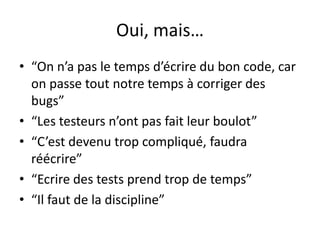 Oui, mais…

• “On n’a pas le temps d’écrire du bon code, car on passe tout notre temps à corriger des bugs”
• “Les testeurs n’ont pas fait leur boulot”
• “C’est devenu trop compliqué, faudra réécrire”
• “Ecrire des tests prend trop de temps”
• “Il faut de la discipline”